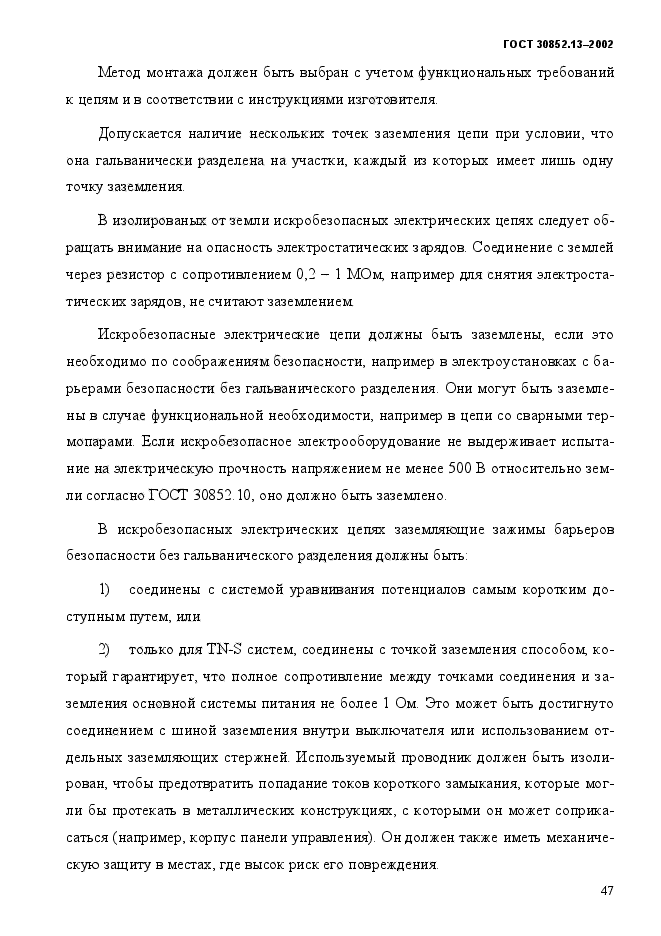 ГОСТ 30852.13–2002

Метод монтажа должен быть выбран с учетом функциональных требований к цепям и в соответствии с инструкциями изготовителя.

Допускается наличие нескольких точек заземления цепи при условии, что она гальванически разделена на участки, каждый из которых имеет лишь одну точку заземления.

В изолированых от земли искробезопасных электрических цепях следует обращать внимание на опасность электростатических зарядов. Соединение с землей через резистор с сопротивлением 0,2 – 1 МОм, например для снятия электростатических зарядов, не считают заземлением.

Искробезопасные электрические цепи должны быть заземлены, если это необходимо по соображениям безопасности, например в электроустановках с барьерами безопасности без гальванического разделения. Они могут быть заземлены в случае функциональной необходимости, например в цепи со сварными термопарами. Если искробезопасное электрооборудование не выдерживает испытание на электрическую прочность напряжением не менее 500 В относительно земли согласно ГОСТ 30852.10, оно должно быть заземлено.

В искробезопасных электрических цепях заземляющие зажимы барьеров безопасности без гальванического разделения должны быть:

1) соединены с системой уравнивания потенциалов самым коротким доступным путем, или

2) только для TN-S систем, соединены с точкой заземления способом, который гарантирует, что полное сопротивление между точками соединения и заземления основной системы питания не более 1 Ом. Это может быть достигнуто соединением с шиной заземления внутри выключателя или использованием отдельных заземляющих стержней. Используемый проводник должен быть изолирован, чтобы предотвратить попадание токов короткого замыкания, которые могли бы протекать в металлических конструкциях, с которыми он может соприкасаться (например, корпус панели управления). Он должен также иметь механическую защиту в местах, где высок риск его повреждения.

47